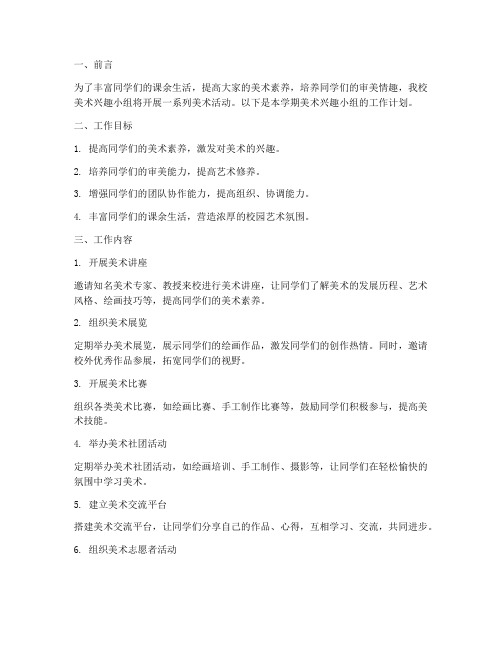 一、前言

为了丰富同学们的课余生活，提高大家的美术素养，培养同学们的审美情趣，我校美术兴趣小组将开展一系列美术活动。以下是本学期美术兴趣小组的工作计划。

二、工作目标

1. 提高同学们的美术素养，激发对美术的兴趣。

2. 培养同学们的审美能力，提高艺术修养。

3. 增强同学们的团队协作能力，提高组织、协调能力。

4. 丰富同学们的课余生活，营造浓厚的校园艺术氛围。

三、工作内容

1. 开展美术讲座

邀请知名美术专家、教授来校进行美术讲座，让同学们了解美术的发展历程、艺术风格、绘画技巧等，提高同学们的美术素养。

2. 组织美术展览

定期举办美术展览，展示同学们的绘画作品，激发同学们的创作热情。同时，邀请校外优秀作品参展，拓宽同学们的视野。

3. 开展美术比赛

组织各类美术比赛，如绘画比赛、手工制作比赛等，鼓励同学们积极参与，提高美术技能。

4. 举办美术社团活动

定期举办美术社团活动，如绘画培训、手工制作、摄影等，让同学们在轻松愉快的氛围中学习美术。

5. 建立美术交流平台

搭建美术交流平台，让同学们分享自己的作品、心得，互相学习、交流，共同进步。

6. 组织美术志愿者活动